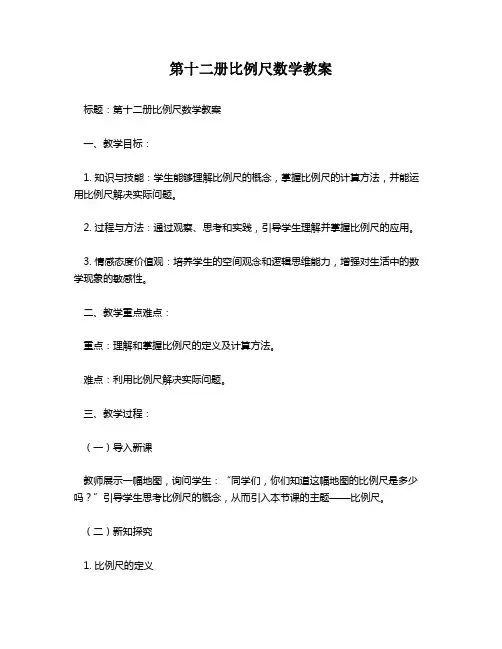 第十二册比例尺数学教案

标题：第十二册比例尺数学教案

一、教学目标：

1. 知识与技能：学生能够理解比例尺的概念，掌握比例尺的计算方法，并能运用比例尺解决实际问题。

2. 过程与方法：通过观察、思考和实践，引导学生理解并掌握比例尺的应用。

3. 情感态度价值观：培养学生的空间观念和逻辑思维能力，增强对生活中的数学现象的敏感性。

二、教学重点难点：

重点：理解和掌握比例尺的定义及计算方法。

难点：利用比例尺解决实际问题。

三、教学过程：

（一）导入新课

教师展示一幅地图，询问学生：“同学们，你们知道这幅地图的比例尺是多少吗？”引导学生思考比例尺的概念，从而引入本节课的主题——比例尺。

（二）新知探究

1. 比例尺的定义